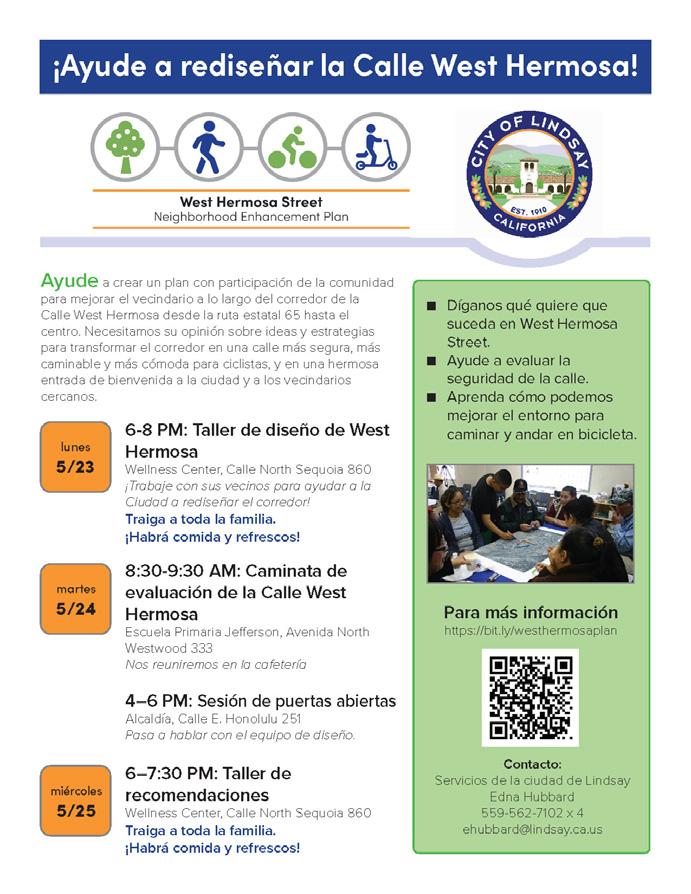 ¡Ayude a rediseñar la Calle West Hermosa!

West Hermosa Street
Neighborhood Enhancement Plan

CITY OF LINDSAY
EST. 1910
CALIFORNIA

Ayude a crear un plan con participación de la comunidad para mejorar el vecindario a lo largo del corredor de la Calle West Hermosa desde la ruta estatal 65 hasta el centro. Necesitamos su opinión sobre ideas y estrategias para transformar el corredor en una calle más segura, más caminable y más cómoda para ciclistas, y en una hermosa entrada de bienvenida a la ciudad y a los vecindarios cercanos.

lunes
5/23

6-8 PM: Taller de diseño de West Hermosa
Wellness Center, Calle North Sequoia 860
¡Trabaje con sus vecinos para ayudar a la Ciudad a rediseñar el corredor!
Traiga a toda la familia.
¡Habrá comida y refrescos!

martes
5/24

8:30-9:30 AM: Caminata de evaluación de la Calle West Hermosa
Escuela Primaria Jefferson, Avenida North Westwood 333
Nos reuniremos en la cafetería

4–6 PM: Sesión de puertas abiertas
Alcaldía, Calle E. Honolulu 251
Pasa a hablar con el equipo de diseño.

miércoles
5/25

6–7:30 PM: Taller de recomendaciones
Wellness Center, Calle North Sequoia 860
Traiga a toda la familia.
¡Habrá comida y refrescos!

■ Díganos qué quiere que suceda en West Hermosa Street.
■ Ayude a evaluar la seguridad de la calle.
■ Aprenda cómo podemos mejorar el entorno para caminar y andar en bicicleta.

Para más información
https://bit.ly/westhermosaplan

Contacto:
Servicios de la ciudad de Lindsay
Edna Hubbard
559-562-7102 x 4
ehubbard@lindsay.ca.us